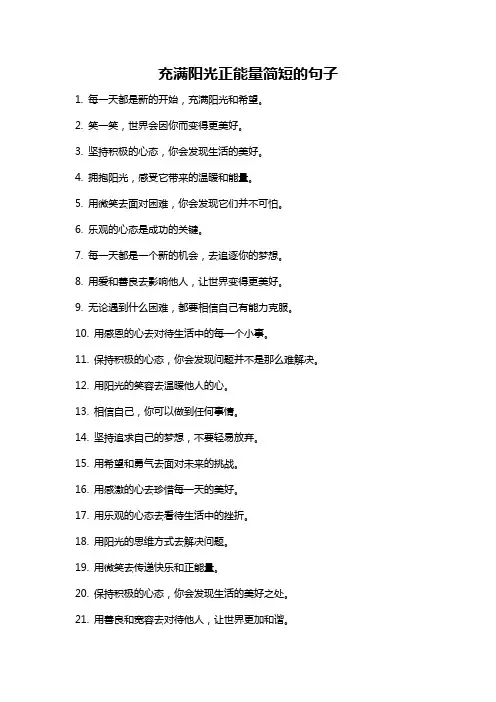 充满阳光正能量简短的句子

1. 每一天都是新的开始，充满阳光和希望。

2. 笑一笑，世界会因你而变得更美好。

3. 坚持积极的心态，你会发现生活的美好。

4. 拥抱阳光，感受它带来的温暖和能量。

5. 用微笑去面对困难，你会发现它们并不可怕。

6. 乐观的心态是成功的关键。

7. 每一天都是一个新的机会，去追逐你的梦想。

8. 用爱和善良去影响他人，让世界变得更美好。

9. 无论遇到什么困难，都要相信自己有能力克服。

10. 用感恩的心去对待生活中的每一个小事。

11. 保持积极的心态，你会发现问题并不是那么难解决。

12. 用阳光的笑容去温暖他人的心。

13. 相信自己，你可以做到任何事情。

14. 坚持追求自己的梦想，不要轻易放弃。

15. 用希望和勇气去面对未来的挑战。

16. 用感激的心去珍惜每一天的美好。

17. 用乐观的心态去看待生活中的挫折。

18. 用阳光的思维方式去解决问题。

19. 用微笑去传递快乐和正能量。

20. 保持积极的心态，你会发现生活的美好之处。

21. 用善良和宽容去对待他人，让世界更加和谐。